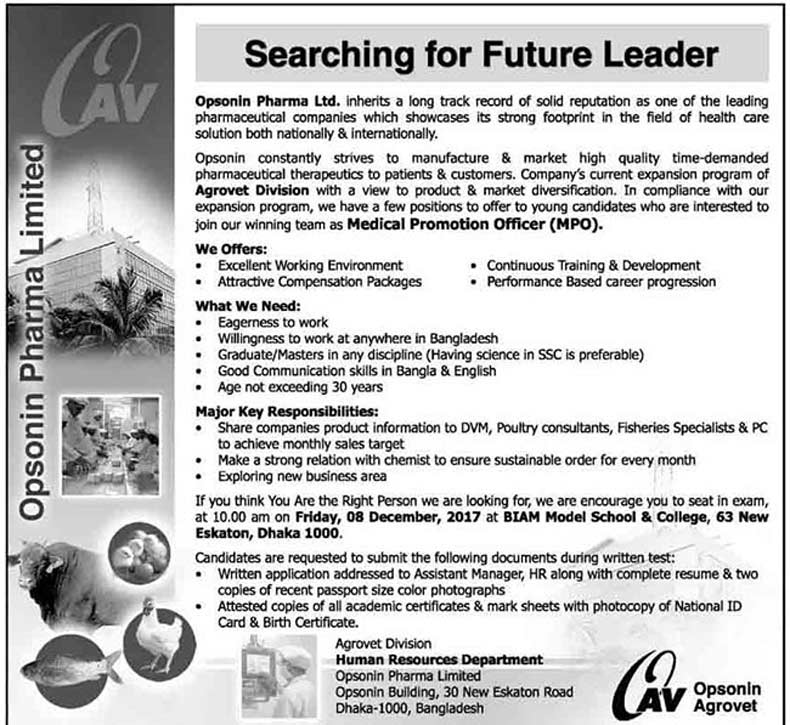 OAV

Opsonin Pharma Limited

Searching for Future Leader

Opsonin Pharma Ltd. inherits a long track record of solid reputation as one of the leading pharmaceutical companies which showcases its strong footprint in the field of health care solution both nationally & internationally.

Opsonin constantly strives to manufacture & market high quality time-demanded pharmaceutical therapeutics to patients & customers. Company's current expansion program of Agrovet Division with a view to product & market diversification. In compliance with our expansion program, we have a few positions to offer to young candidates who are interested to join our winning team as Medical Promotion Officer (MPO).

We Offers:
• Excellent Working Environment
• Attractive Compensation Packages
• Continuous Training & Development
• Performance Based career progression

What We Need:
• Eagerness to work
• Willingness to work at anywhere in Bangladesh
• Graduate/Masters in any discipline (Having science in SSC is preferable)
• Good Communication skills in Bangla & English
• Age not exceeding 30 years

Major Key Responsibilities:
• Share companies product information to DVM, Poultry consultants, Fisheries Specialists & PC to achieve monthly sales target
• Make a strong relation with chemist to ensure sustainable order for every month
• Exploring new business area

If you think You Are the Right Person we are looking for, we are encourage you to seat in exam, at 10.00 am on Friday, 08 December, 2017 at BIAM Model School & College, 63 New Eskaton, Dhaka 1000.

Candidates are requested to submit the following documents during written test:
• Written application addressed to Assistant Manager, HR along with complete resume & two copies of recent passport size color photographs
• Attested copies of all academic certificates & mark sheets with photocopy of National ID Card & Birth Certificate.

Agrovet Division
Human Resources Department
Opsonin Pharma Limited
Opsonin Building, 30 New Eskaton Road
Dhaka-1000, Bangladesh

OAV Opsonin Agrovet